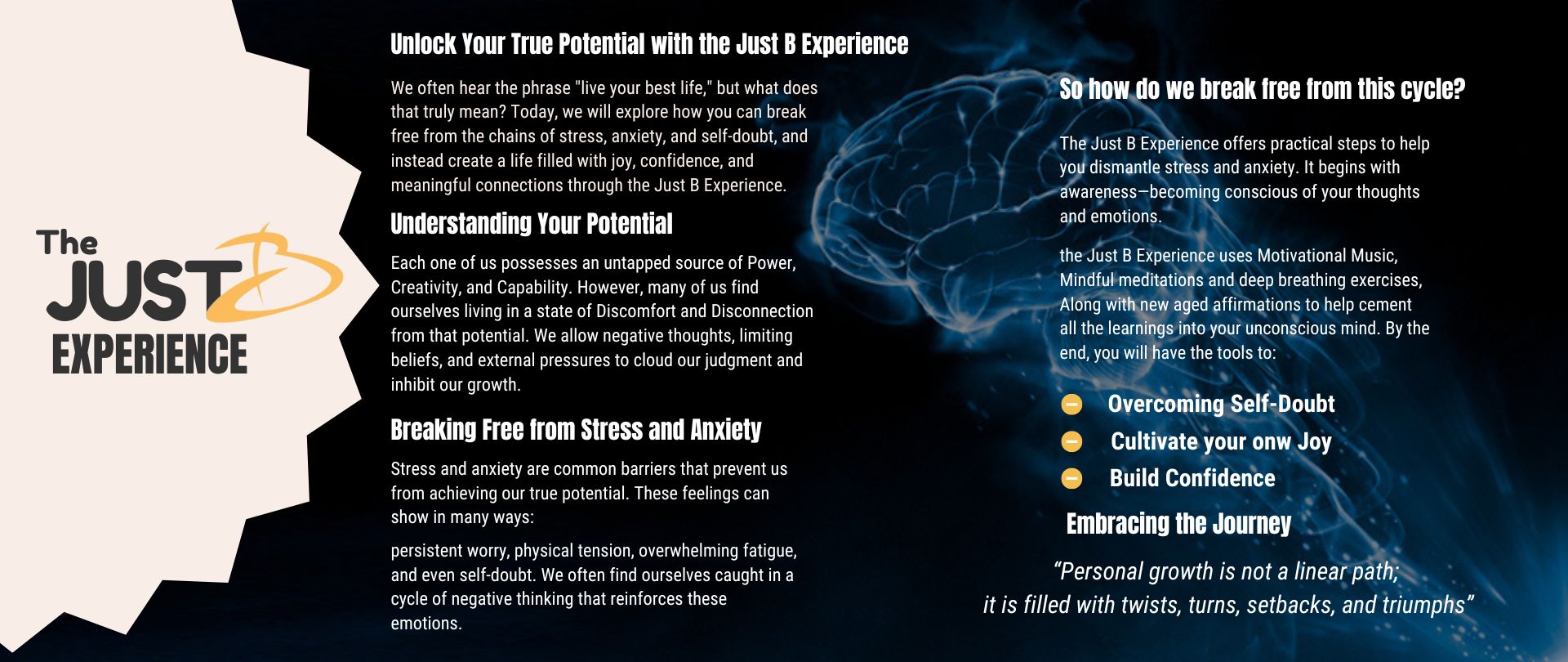 The JUST B EXPERIENCE

Unlock Your True Potential with the Just B Experience

We often hear the phrase "live your best life," but what does that truly mean? Today, we will explore how you can break free from the chains of stress, anxiety, and self-doubt, and instead create a life filled with joy, confidence, and meaningful connections through the Just B Experience.

Understanding Your Potential

Each one of us possesses an untapped source of Power, Creativity, and Capability. However, many of us find ourselves living in a state of Discomfort and Disconnection from that potential. We allow negative thoughts, limiting beliefs, and external pressures to cloud our judgment and inhibit our growth.

Breaking Free from Stress and Anxiety

Stress and anxiety are common barriers that prevent us from achieving our true potential. These feelings can show in many ways:

persistent worry, physical tension, overwhelming fatigue, and even self-doubt. We often find ourselves caught in a cycle of negative thinking that reinforces these emotions.

So how do we break free from this cycle?

The Just B Experience offers practical steps to help you dismantle stress and anxiety. It begins with awareness—becoming conscious of your thoughts and emotions.

the Just B Experience uses Motivational Music, Mindful meditations and deep breathing exercises, Along with new aged affirmations to help cement all the learnings into your unconscious mind. By the end, you will have the tools to:

- Overcoming Self-Doubt
- Cultivate your onw Joy
- Build Confidence

Embracing the Journey

"Personal growth is not a linear path; it is filled with twists, turns, setbacks, and triumphs"